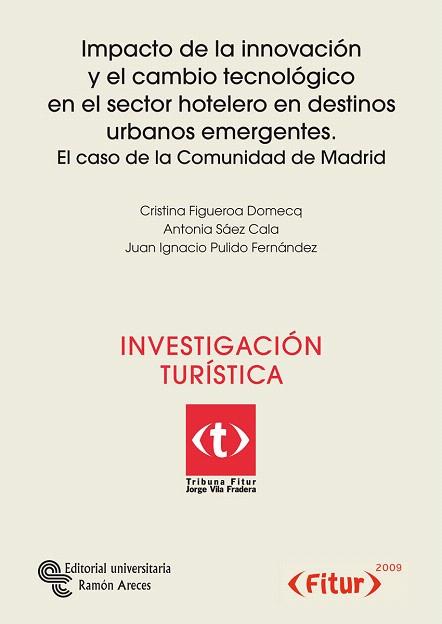 Impacto de la innovación
y el cambio tecnológico
en el sector hotelero en destinos
urbanos emergentes.
El caso de la Comunidad de Madrid

Cristina Figueroa Domecq
Antonia Sáez Cala
Juan Ignacio Pulido Fernández

INVESTIGACIÓN
TURÍSTICA

t

Tribuna Fitur
Jorge Vila Fradera

Editorial universitaria
Ramón Areces

2009
Fitur